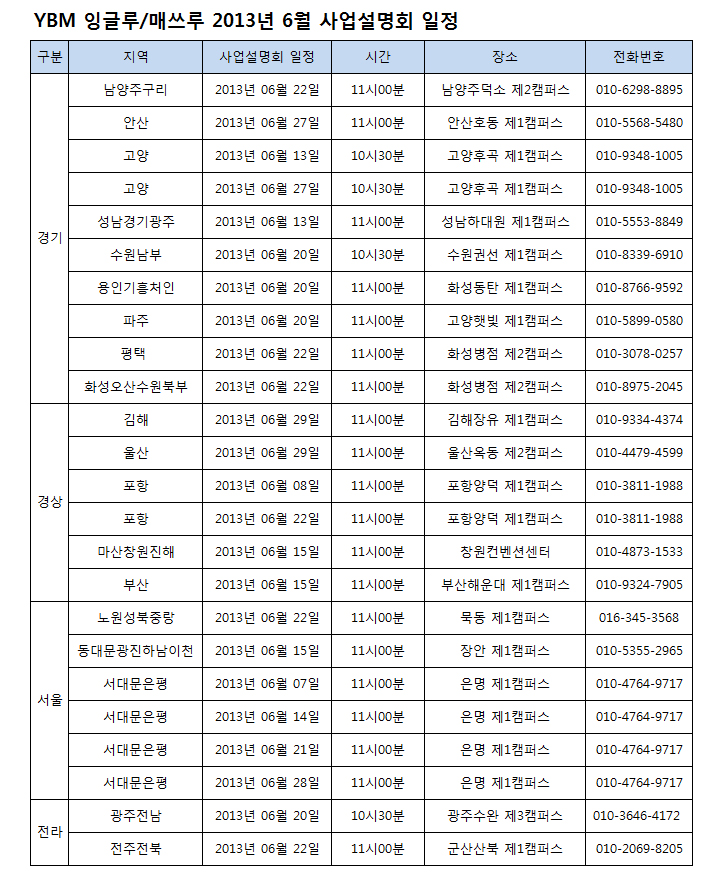 YBM 잉글루/매쓰루 2013년 6월 사업설명회 일정

| 구분 | 지역 | 사업설명회 일정 | 시간 | 장소 | 전화번호 |
|---|---|---|---|---|---|
| 경기 | 남양주구리 | 2013년 06월 22일 | 11시00분 | 남양주덕소 제2캠퍼스 | 010-6298-8895 |
| | 안산 | 2013년 06월 27일 | 11시00분 | 안산호동 제1캠퍼스 | 010-5568-5480 |
| | 고양 | 2013년 06월 13일 | 10시30분 | 고양후곡 제1캠퍼스 | 010-9348-1005 |
| | 고양 | 2013년 06월 27일 | 10시30분 | 고양후곡 제1캠퍼스 | 010-9348-1005 |
| | 성남경기광주 | 2013년 06월 13일 | 11시00분 | 성남하대원 제1캠퍼스 | 010-5553-8849 |
| | 수원남부 | 2013년 06월 20일 | 10시30분 | 수원권선 제1캠퍼스 | 010-8339-6910 |
| | 용인기흥처인 | 2013년 06월 20일 | 11시00분 | 화성동탄 제1캠퍼스 | 010-8766-9592 |
| | 파주 | 2013년 06월 20일 | 11시00분 | 고양햇빛 제1캠퍼스 | 010-5899-0580 |
| | 평택 | 2013년 06월 22일 | 11시00분 | 화성병점 제2캠퍼스 | 010-3078-0257 |
| | 화성오산수원북부 | 2013년 06월 22일 | 11시00분 | 화성병점 제2캠퍼스 | 010-8975-2045 |
| 경상 | 김해 | 2013년 06월 29일 | 11시00분 | 김해장유 제1캠퍼스 | 010-9334-4374 |
| | 울산 | 2013년 06월 29일 | 11시00분 | 울산옥동 제2캠퍼스 | 010-4479-4599 |
| | 포항 | 2013년 06월 08일 | 11시00분 | 포항양덕 제1캠퍼스 | 010-3811-1988 |
| | 포항 | 2013년 06월 22일 | 11시00분 | 포항양덕 제1캠퍼스 | 010-3811-1988 |
| | 마산창원진해 | 2013년 06월 15일 | 11시00분 | 창원컨벤션센터 | 010-4873-1533 |
| | 부산 | 2013년 06월 15일 | 11시00분 | 부산해운대 제1캠퍼스 | 010-9324-7905 |
| 서울 | 노원성북중랑 | 2013년 06월 22일 | 11시00분 | 묵동 제1캠퍼스 | 016-345-3568 |
| | 동대문광진하남이천 | 2013년 06월 15일 | 11시00분 | 장안 제1캠퍼스 | 010-5355-2965 |
| | 서대문은평 | 2013년 06월 07일 | 11시00분 | 은명 제1캠퍼스 | 010-4764-9717 |
| | 서대문은평 | 2013년 06월 14일 | 11시00분 | 은명 제1캠퍼스 | 010-4764-9717 |
| | 서대문은평 | 2013년 06월 21일 | 11시00분 | 은명 제1캠퍼스 | 010-4764-9717 |
| | 서대문은평 | 2013년 06월 28일 | 11시00분 | 은명 제1캠퍼스 | 010-4764-9717 |
| 전라 | 광주전남 | 2013년 06월 20일 | 10시30분 | 광주수완 제3캠퍼스 | 010-3646-4172 |
| | 전주전북 | 2013년 06월 22일 | 11시00분 | 군산산북 제1캠퍼스 | 010-2069-8205 |